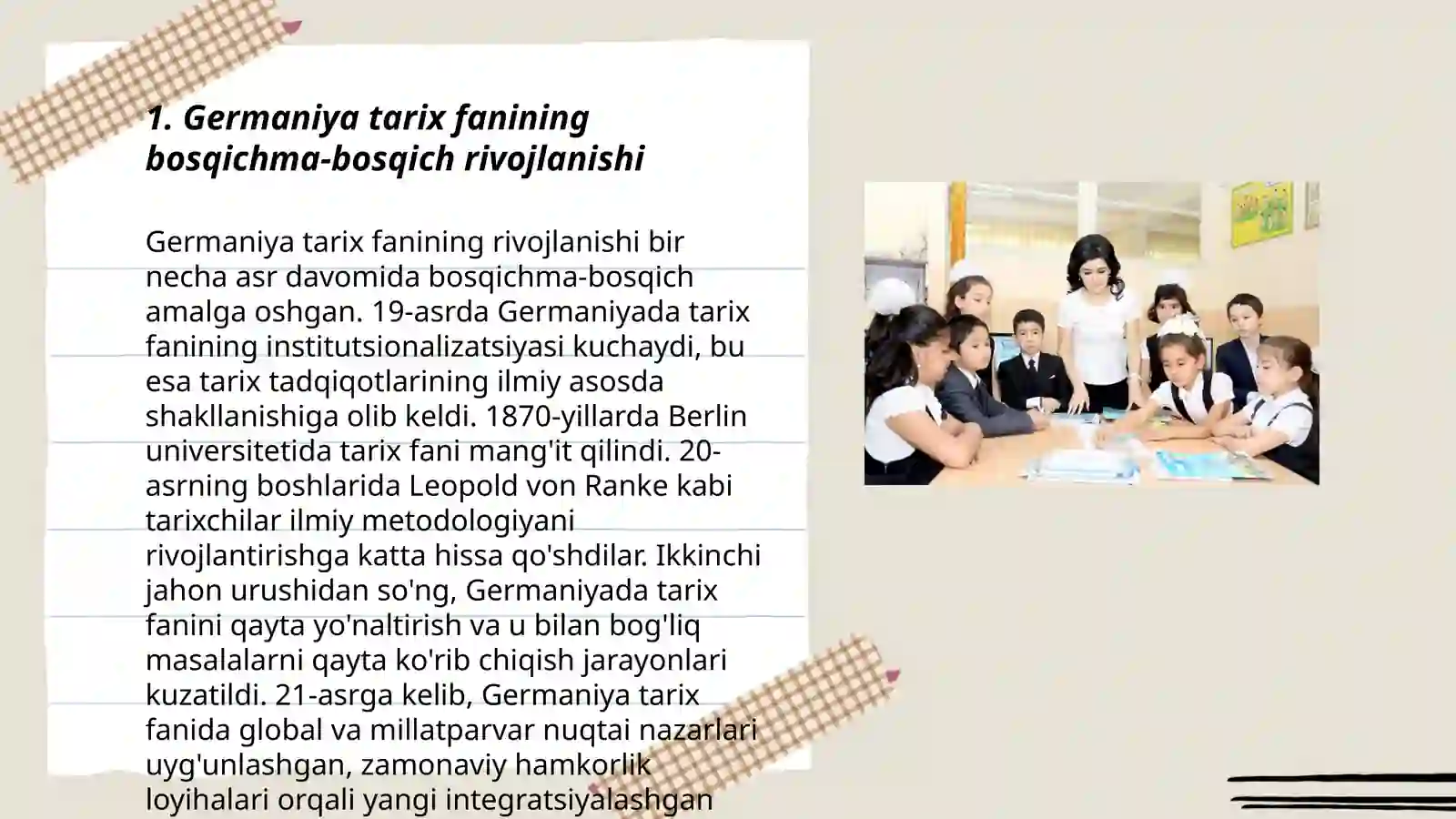 1. Germaniya tarix fanining bosqichma-bosqich rivojlanishi

Germaniya tarix fanining rivojlanishi bir necha asr davomida bosqichma-bosqich amalga oshgan. 19-asrda Germaniyada tarix fanining institutsionalizatsiyasi kuchaydi, bu esa tarix tadqiqotlarining ilmiy asosda shakllanishiga olib keldi. 1870-yillarda Berlin universitetida tarix fani mang'it qilindi. 20-asrning boshlarida Leopold von Ranke kabi tarixchilar ilmiy metodologiyani rivojlantirishga katta hissa qo'shdilar. Ikkinchi jahon urushidan so'ng, Germaniyada tarix fanini qayta yo'naltirish va u bilan bog'liq masalalarni qayta ko'rib chiqish jarayonlari kuzatildi. 21-asrga kelib, Germaniya tarix fanida global va millatparvar nuqtai nazarlari uyg'unlashgan, zamonaviy hamkorlik loyihalari orqali yangi integratsiyalashgan